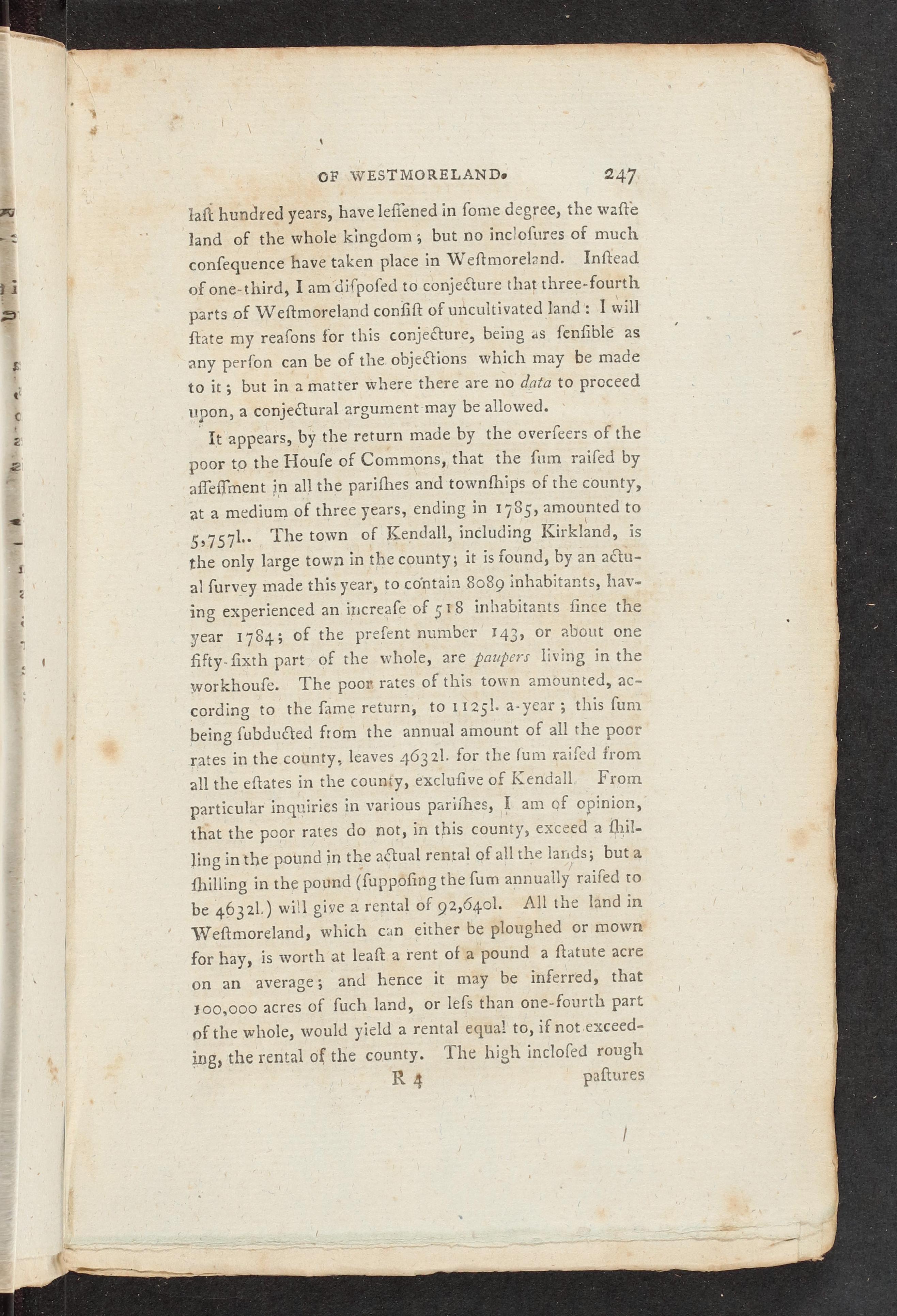 OF WESTMORELAND. 247

laſt hundred years, have leſſened in ſome degree, the waſte land of the whole kingdom; but no incloſures of much conſequence have taken place in Weſtmoreland. Inſtead of one-third, I am diſpoſed to conjecture that three-fourth parts of Weſtmoreland conſiſt of uncultivated land: I will ſtate my reaſons for this conjecture, being as ſenſible as any perſon can be of the objections which may be made to it; but in a matter where there are no data to proceed upon, a conjectural argument may be allowed.

It appears, by the return made by the overſeers of the poor to the Houſe of Commons, that the ſum raiſed by aſſeſſment in all the pariſhes and townſhips of the county, at a medium of three years, ending in 1785, amounted to 5,757l.. The town of Kendall, including Kirkland, is the only large town in the county; it is found, by an actual ſurvey made this year, to contain 8089 inhabitants, having experienced an increaſe of 518 inhabitants ſince the year 1784; of the preſent number 143, or about one fifty-ſixth part of the whole, are paupers living in the workhouſe. The poor rates of this town amounted, according to the ſame return, to 1125l. a-year; this ſum being ſubducted from the annual amount of all the poor rates in the county, leaves 4632l. for the ſum raiſed from all the eſtates in the county, excluſive of Kendall From particular inquiries in various pariſhes, I am of opinion, that the poor rates do not, in this county, exceed a ſhilling in the pound in the actual rental of all the lands; but a ſhilling in the pound (ſuppoſing the ſum annually raiſed to be 4632l.) will give a rental of 92,640l. All the land in Weſtmoreland, which can either be ploughed or mown for hay, is worth at leaſt a rent of a pound a ſtatute acre on an average; and hence it may be inferred, that 100,000 acres of ſuch land, or leſs than one-fourth part of the whole, would yield a rental equal to, if not exceeding, the rental of the county. The high incloſed rough

R 4 paſtures